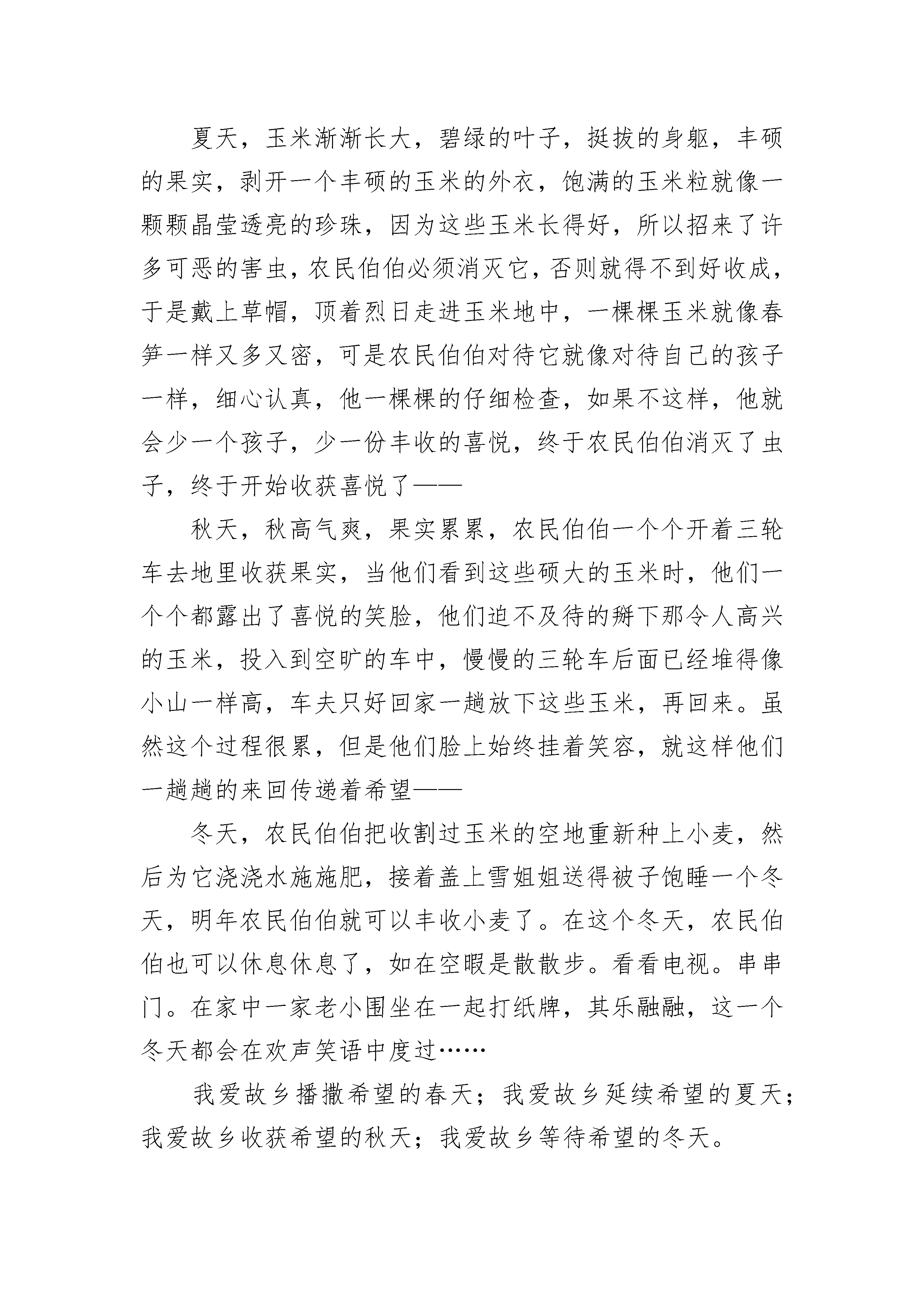 夏天，玉米渐渐长大，碧绿的叶子，挺拔的身躯，丰硕的果实，剥开一个丰硕的玉米的外衣，饱满的玉米粒就像一颗颗晶莹透亮的珍珠，因为这些玉米长得好，所以招来了许多可恶的害虫，农民伯伯必须消灭它，否则就得不到好收成，于是戴上草帽，顶着烈日走进玉米地中，一棵棵玉米就像春笋一样又多又密，可是农民伯伯对待它就像对待自己的孩子一样，细心认真，他一棵棵的仔细检查，如果不这样，他就会少一个孩子，少一份丰收的喜悦，终于农民伯伯消灭了虫子，终于开始收获喜悦了——

秋天，秋高气爽，果实累累，农民伯伯一个个开着三轮车去地里收获果实，当他们看到这些硕大的玉米时，他们一个个都露出了喜悦的笑脸，他们迫不及待的掰下那令人高兴的玉米，投入到空旷的车中，慢慢的三轮车后面已经堆得像小山一样高，车夫只好回家一趟放下这些玉米，再回来。虽然这个过程很累，但是他们脸上始终挂着笑容，就这样他们一趟趟的来回传递着希望——

冬天，农民伯伯把收割过玉米的空地重新种上小麦，然后为它浇浇水施施肥，接着盖上雪姐姐送得被子饱睡一个冬天，明年农民伯伯就可以丰收小麦了。在这个冬天，农民伯伯也可以休息休息了，如在空暇是散散步。看看电视。串串门。在家中一家老小围坐在一起打纸牌，其乐融融，这一个冬天都会在欢声笑语中度过……

我爱故乡播撒希望的春天；我爱故乡延续希望的夏天；我爱故乡收获希望的秋天；我爱故乡等待希望的冬天。